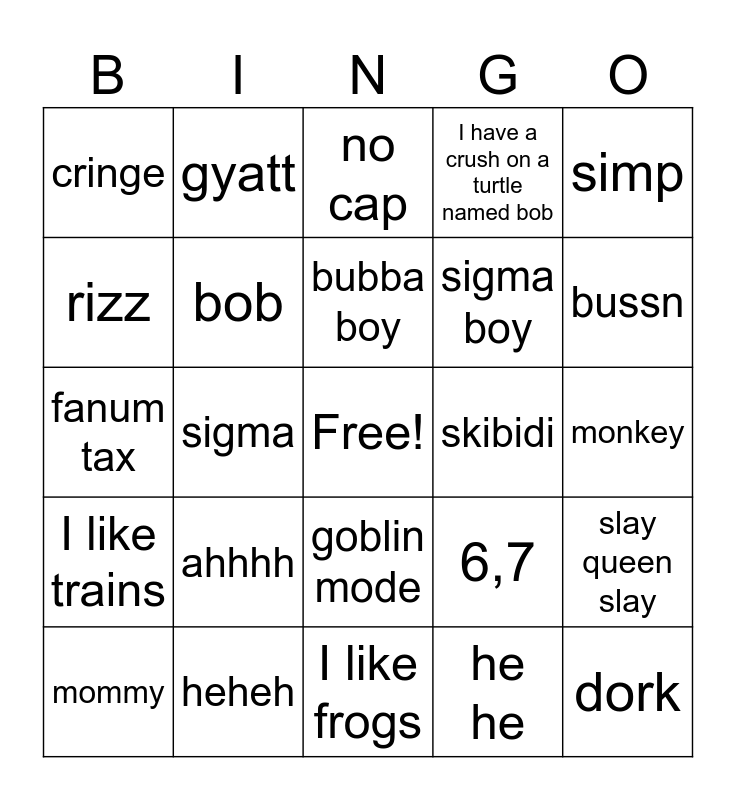 | B | I | N | G | O |
|---|---|---|---|---|
| cringe | gyatt | no cap | I have a crush on a turtle named bob | simp |
| rizz | bob | bubba boy | sigma boy | bussn |
| fanum tax | sigma | Free! | skibidi | monkey |
| I like trains | ahhhh | goblin mode | 6,7 | slay queen slay |
| mommy | heheh | I like frogs | he he | dork |